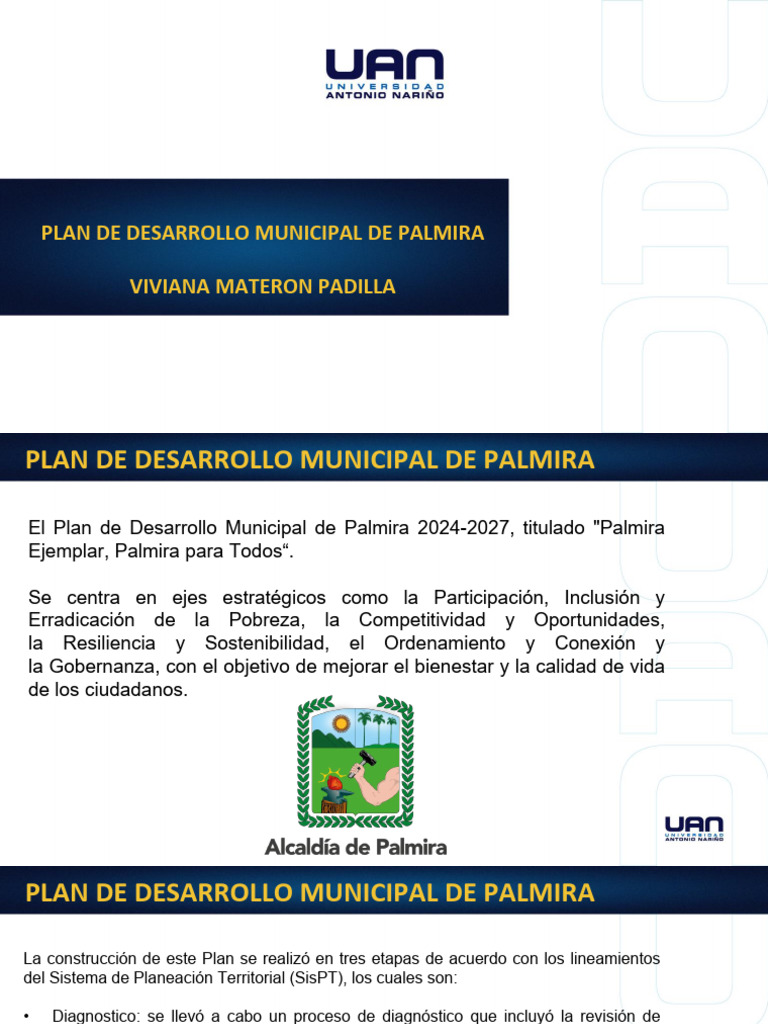 UAN
UNIVERSIDAD
ANTONIO NARIÑO

PLAN DE DESARROLLO MUNICIPAL DE PALMIRA

VIVIANA MATERON PADILLA

PLAN DE DESARROLLO MUNICIPAL DE PALMIRA

El Plan de Desarrollo Municipal de Palmira 2024-2027, titulado "Palmira Ejemplar, Palmira para Todos“.

Se centra en ejes estratégicos como la Participación, Inclusión y Erradicación de la Pobreza, la Competitividad y Oportunidades, la Resiliencia y Sostenibilidad, el Ordenamiento y Conexión y la Gobernanza, con el objetivo de mejorar el bienestar y la calidad de vida de los ciudadanos.

Alcaldía de Palmira

UAN
UNIVERSIDAD
ANTONIO NARIÑO

PLAN DE DESARROLLO MUNICIPAL DE PALMIRA

La construcción de este Plan se realizó en tres etapas de acuerdo con los lineamientos del Sistema de Planeación Territorial (SisPT), los cuales son:

• Diagnostico: se llevó a cabo un proceso de diagnóstico que incluyó la revisión de